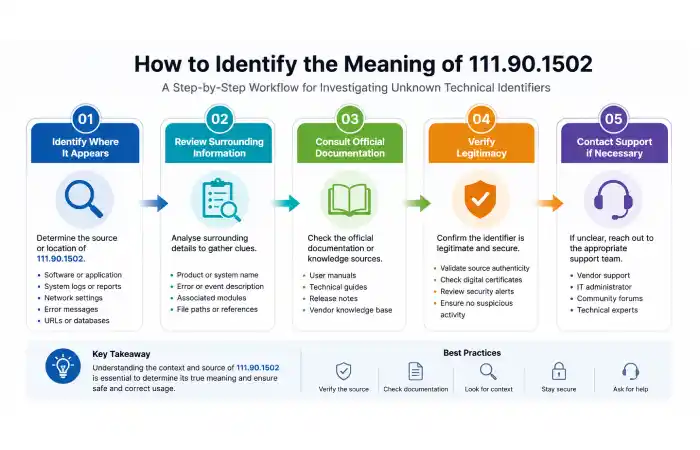 How to Identify the Meaning of 111.90.1502

A Step-by-Step Workflow for Investigating Unknown Technical Identifiers

01
Identify Where It Appears

Determine the source or location of 111.90.1502.

- Software or application
- System logs or reports
- Network settings
- Error messages
- URLs or databases

02
Review Surrounding Information

Analyse surrounding details to gather clues.

- Product or system name
- Error or event description
- Associated modules
- File paths or references

03
Consult Official Documentation

Check the official documentation or knowledge sources.

- User manuals
- Technical guides
- Release notes
- Vendor knowledge base

04
Verify Legitimacy

Confirm the identifier is legitimate and secure.

- Validate source authenticity
- Check digital certificates
- Review security alerts
- Ensure no suspicious activity

05
Contact Support if Necessary

If unclear, reach out to the appropriate support team.

- Vendor support
- IT administrator
- Community forums
- Technical experts

Key Takeaway
Understanding the context and source of 111.90.1502 is essential to determine its true meaning and ensure safe and correct usage.

Best Practices
Verify the source
Check documentation
Look for context
Stay secure
Ask for help